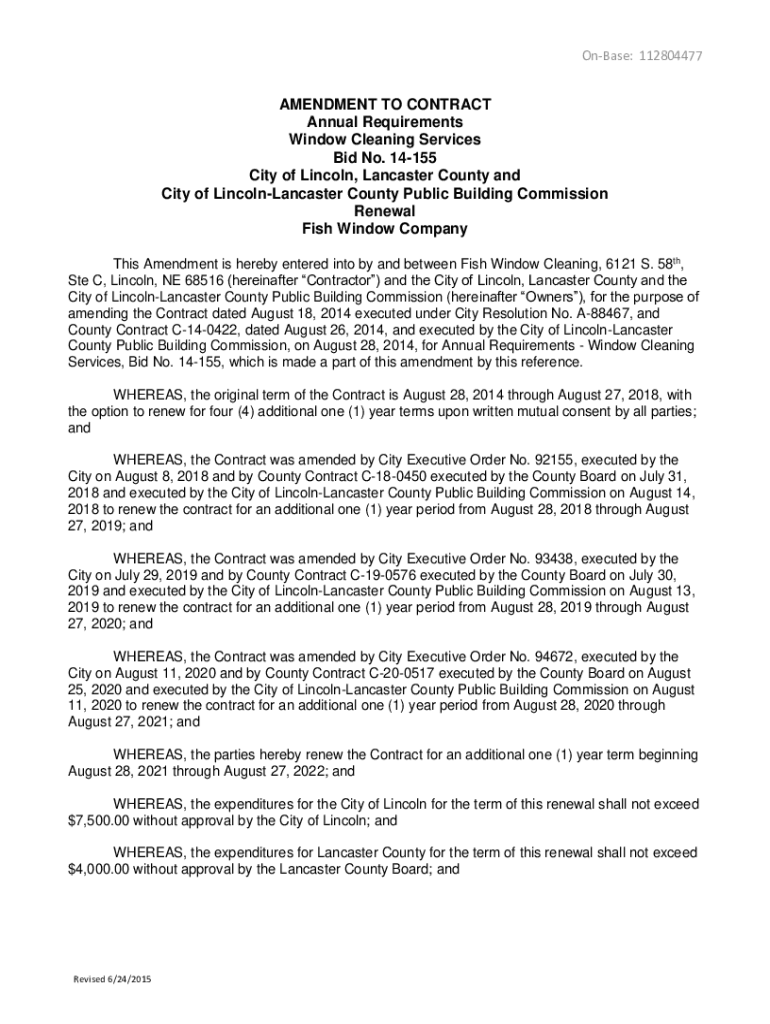 On-Base: 112804477

AMENDMENT TO CONTRACT
Annual Requirements
Window Cleaning Services
Bid No. 14-155
City of Lincoln, Lancaster County and
City of Lincoln-Lancaster County Public Building Commission
Renewal
Fish Window Company

This Amendment is hereby entered into by and between Fish Window Cleaning, 6121 S. 58$^{th}$, Ste C, Lincoln, NE 68516 (hereinafter “Contractor”) and the City of Lincoln, Lancaster County and the City of Lincoln-Lancaster County Public Building Commission (hereinafter “Owners”), for the purpose of amending the Contract dated August 18, 2014 executed under City Resolution No. A-88467, and County Contract C-14-0422, dated August 26, 2014, and executed by the City of Lincoln-Lancaster County Public Building Commission, on August 28, 2014, for Annual Requirements - Window Cleaning Services, Bid No. 14-155, which is made a part of this amendment by this reference.

WHEREAS, the original term of the Contract is August 28, 2014 through August 27, 2018, with the option to renew for four (4) additional one (1) year terms upon written mutual consent by all parties; and

WHEREAS, the Contract was amended by City Executive Order No. 92155, executed by the City on August 8, 2018 and by County Contract C-18-0450 executed by the County Board on July 31, 2018 and executed by the City of Lincoln-Lancaster County Public Building Commission on August 14, 2018 to renew the contract for an additional one (1) year period from August 28, 2018 through August 27, 2019; and

WHEREAS, the Contract was amended by City Executive Order No. 93438, executed by the City on July 29, 2019 and by County Contract C-19-0576 executed by the County Board on July 30, 2019 and executed by the City of Lincoln-Lancaster County Public Building Commission on August 13, 2019 to renew the contract for an additional one (1) year period from August 28, 2019 through August 27, 2020; and

WHEREAS, the Contract was amended by City Executive Order No. 94672, executed by the City on August 11, 2020 and by County Contract C-20-0517 executed by the County Board on August 25, 2020 and executed by the City of Lincoln-Lancaster County Public Building Commission on August 11, 2020 to renew the contract for an additional one (1) year period from August 28, 2020 through August 27, 2021; and

WHEREAS, the parties hereby renew the Contract for an additional one (1) year term beginning August 28, 2021 through August 27, 2022; and

WHEREAS, the expenditures for the City of Lincoln for the term of this renewal shall not exceed $7,500.00 without approval by the City of Lincoln; and

WHEREAS, the expenditures for Lancaster County for the term of this renewal shall not exceed $4,000.00 without approval by the Lancaster County Board; and

Revised 6/24/2015